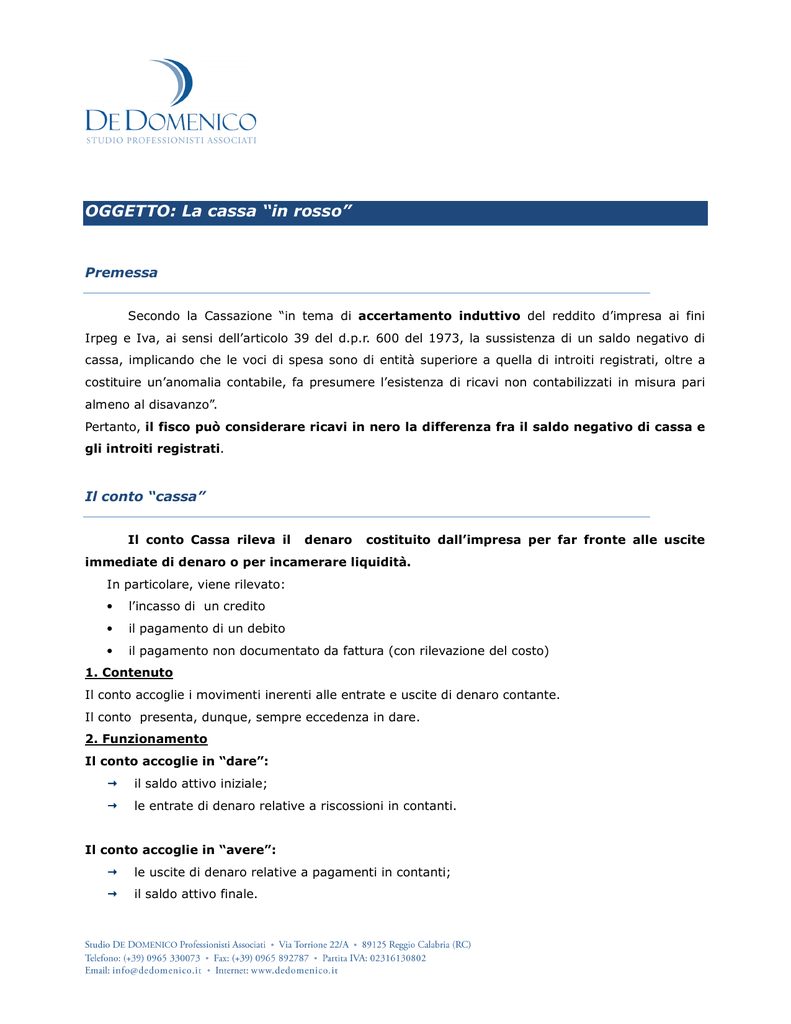 DE DOMENICO
STUDIO PROFESSIONISTI ASSOCIATI

OGGETTO: La cassa “in rosso”

Premessa

Secondo la Cassazione “in tema di accertamento induttivo del reddito d’impresa ai fini Irpeg e Iva, ai sensi dell’articolo 39 del d.p.r. 600 del 1973, la sussistenza di un saldo negativo di cassa, implicando che le voci di spesa sono di entità superiore a quella di introiti registrati, oltre a costituire un’anomalia contabile, fa presumere l’esistenza di ricavi non contabilizzati in misura pari almeno al disavanzo”.
Pertanto, il fisco può considerare ricavi in nero la differenza fra il saldo negativo di cassa e gli introiti registrati.

Il conto “cassa”

Il conto Cassa rileva il denaro costituito dall’impresa per far fronte alle uscite immediate di denaro o per incamerare liquidità.
In particolare, viene rilevato:
• l’incasso di un credito
• il pagamento di un debito
• il pagamento non documentato da fattura (con rilevazione del costo)
1. Contenuto
Il conto accoglie i movimenti inerenti alle entrate e uscite di denaro contante.
Il conto presenta, dunque, sempre eccedenza in dare.
2. Funzionamento
Il conto accoglie in “dare”:
→ il saldo attivo iniziale;
→ le entrate di denaro relative a riscossioni in contanti.

Il conto accoglie in “avere”:
→ le uscite di denaro relative a pagamenti in contanti;
→ il saldo attivo finale.

Studio DE DOMENICO Professionisti Associati • Via Torrione 22/A • 89125 Reggio Calabria (RC)
Telefono: (+39) 0965 330073 • Fax: (+39) 0965 892787 • Partita IVA: 02316130802
Email: info@dedomenico.it • Internet: www.dedomenico.it